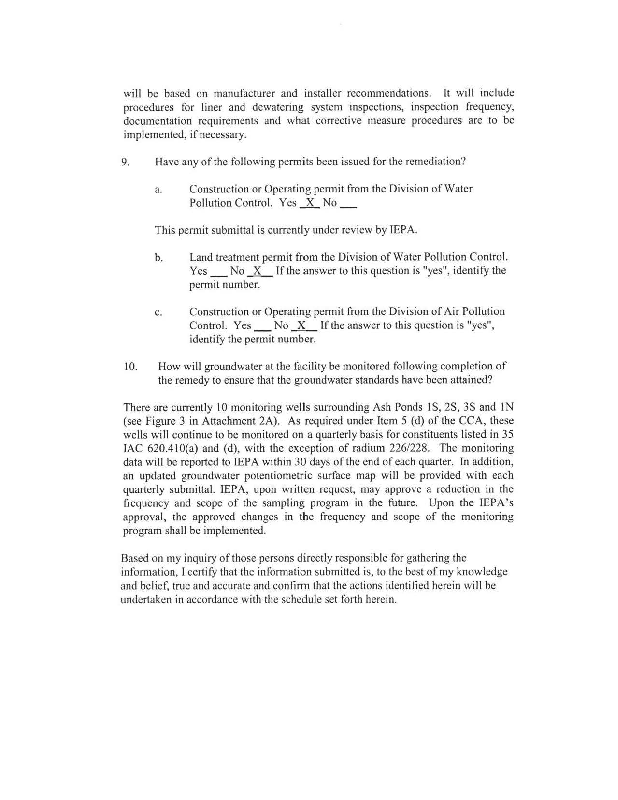 will be based on manufacturer and installer recommendations. It will include procedures for liner and dewatering system inspections, inspection frequency, documentation requirements and what corrective measure procedures are to be implemented, if necessary.

9. Have any of the following permits been issued for the remediation?

a. Construction or Operating permit from the Division of Water Pollution Control. Yes _X_ No ___

This permit submittal is currently under review by IEPA.

b. Land treatment permit from the Division of Water Pollution Control. Yes ___ No _X_ If the answer to this question is "yes", identify the permit number.

c. Construction or Operating permit from the Division of Air Pollution Control. Yes ___ No _X_ If the answer to this question is "yes", identify the permit number.

10. How will groundwater at the facility be monitored following completion of the remedy to ensure that the groundwater standards have been attained?

There are currently 10 monitoring wells surrounding Ash Ponds 1S, 2S, 3S and 1N (see Figure 3 in Attachment 2A). As required under Item 5 (d) of the CCA, these wells will continue to be monitored on a quarterly basis for constituents listed in 35 IAC 620.410(a) and (d), with the exception of radium 226/228. The monitoring data will be reported to IEPA within 30 days of the end of each quarter. In addition, an updated groundwater potentiometric surface map will be provided with each quarterly submittal. IEPA, upon written request, may approve a reduction in the frequency and scope of the sampling program in the future. Upon the IEPA's approval, the approved changes in the frequency and scope of the monitoring program shall be implemented.

Based on my inquiry of those persons directly responsible for gathering the information, I certify that the information submitted is, to the best of my knowledge and belief, true and accurate and confirm that the actions identified herein will be undertaken in accordance with the schedule set forth herein.